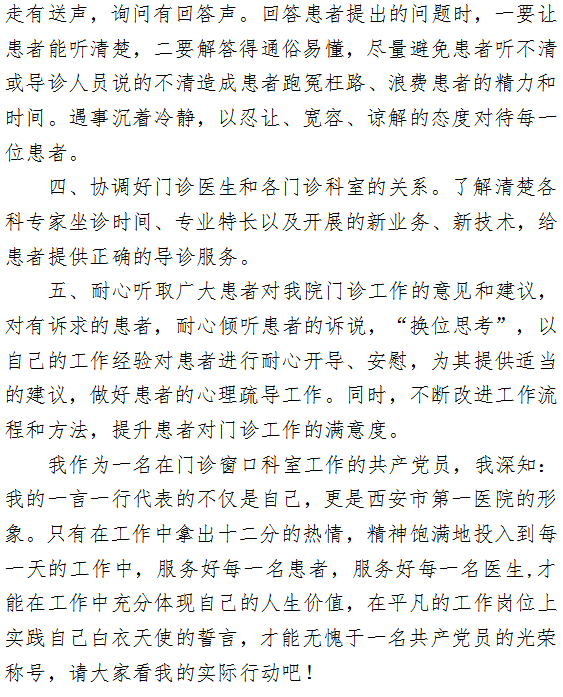 走有送声，询问有回答声。回答患者提出的问题时，一要让患者能听清楚，二要解答得通俗易懂，尽量避免患者听不清或导诊人员说的不清造成患者跑冤枉路、浪费患者的精力和时间。遇事沉着冷静，以忍让、宽容、谅解的态度对待每一位患者。

四、协调好门诊医生和各门诊科室的关系。了解清楚各科专家坐诊时间、专业特长以及开展的新业务、新技术，给患者提供正确的导诊服务。

五、耐心听取广大患者对我院门诊工作的意见和建议，对有诉求的患者，耐心倾听患者的诉说，“换位思考”，以自己的工作经验对患者进行耐心开导、安慰，为其提供适当的建议，做好患者的心理疏导工作。同时，不断改进工作流程和方法，提升患者对门诊工作的满意度。

我作为一名在门诊窗口科室工作的共产党员，我深知：我的一言一行代表的不仅是自己，更是西安市第一医院的形象。只有在工作中拿出十二分的热情，精神饱满地投入到每一天的工作中，服务好每一名患者，服务好每一名医生,才能在工作中充分体现自己的人生价值，在平凡的工作岗位上实践自己白衣天使的誓言，才能无愧于一名共产党员的光荣称号，请大家看我的实际行动吧！